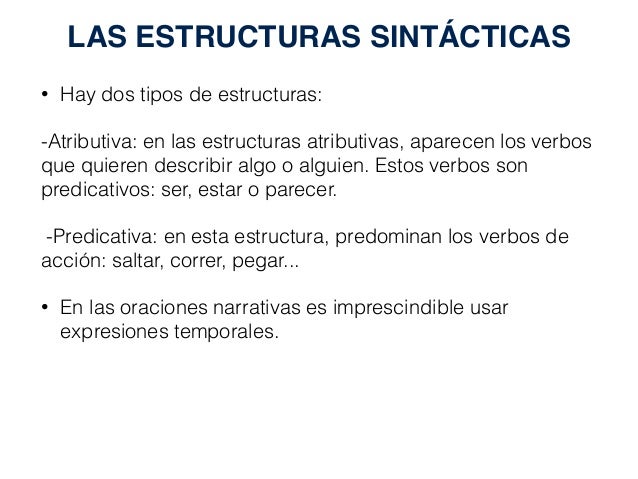 LAS ESTRUCTURAS SINTÁCTICAS

• Hay dos tipos de estructuras:

-Atributiva: en las estructuras atributivas, aparecen los verbos que quieren describir algo o alguien. Estos verbos son predicativos: ser, estar o parecer.

-Predicativa: en esta estructura, predominan los verbos de acción: saltar, correr, pegar...

• En las oraciones narrativas es imprescindible usar expresiones temporales.